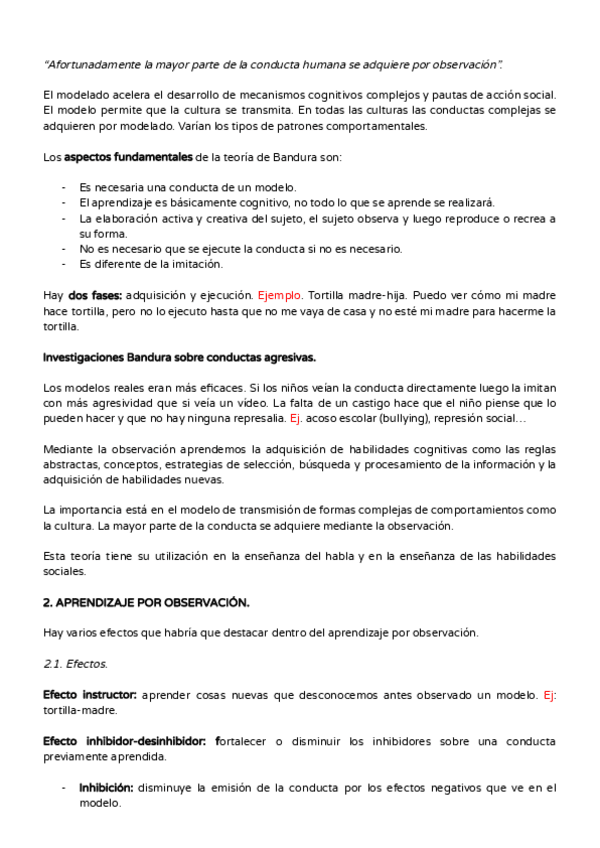 "Afortunadamente la mayor parte de la conducta humana se adquiere por observación".

El modelado acelera el desarrollo de mecanismos cognitivos complejos y pautas de acción social. El modelo permite que la cultura se transmita. En todas las culturas las conductas complejas se adquieren por modelado. Varían los tipos de patrones comportamentales.

Los aspectos fundamentales de la teoría de Bandura son:

- Es necesaria una conducta de un modelo.
- El aprendizaje es básicamente cognitivo, no todo lo que se aprende se realizará.
- La elaboración activa y creativa del sujeto, el sujeto observa y luego reproduce o recrea a su forma.
- No es necesario que se ejecute la conducta si no es necesario.
- Es diferente de la imitación.

Hay dos fases: adquisición y ejecución. Ejemplo. Tortilla madre-hija. Puedo ver cómo mi madre hace tortilla, pero no lo ejecuto hasta que no me vaya de casa y no esté mi madre para hacerme la tortilla.

Investigaciones Bandura sobre conductas agresivas.

Los modelos reales eran más eficaces. Si los niños veían la conducta directamente luego la imitan con más agresividad que si veía un video. La falta de un castigo hace que el niño piense que lo pueden hacer y que no hay ninguna represalia. Ej. acoso escolar (bullying), represión social…

Mediante la observación aprendemos la adquisición de habilidades cognitivas como las reglas abstractas, conceptos, estrategias de selección, búsqueda y procesamiento de la información y la adquisición de habilidades nuevas.

La importancia está en el modelo de transmisión de formas complejas de comportamientos como la cultura. La mayor parte de la conducta se adquiere mediante la observación.

Esta teoría tiene su utilización en la enseñanza del habla y en la enseñanza de las habilidades sociales.

2. APRENDIZAJE POR OBSERVACIÓN.

Hay varios efectos que habría que destacar dentro del aprendizaje por observación.

2.1. Efectos.

Efecto instructor: aprender cosas nuevas que desconocemos antes observado un modelo. Ej: tortilla-madre.

Efecto inhibidor-desinhibidor: fortalecer o disminuir los inhibidores sobre una conducta previamente aprendida.

- Inhibición: disminuye la emisión de la conducta por los efectos negativos que ve en el modelo.